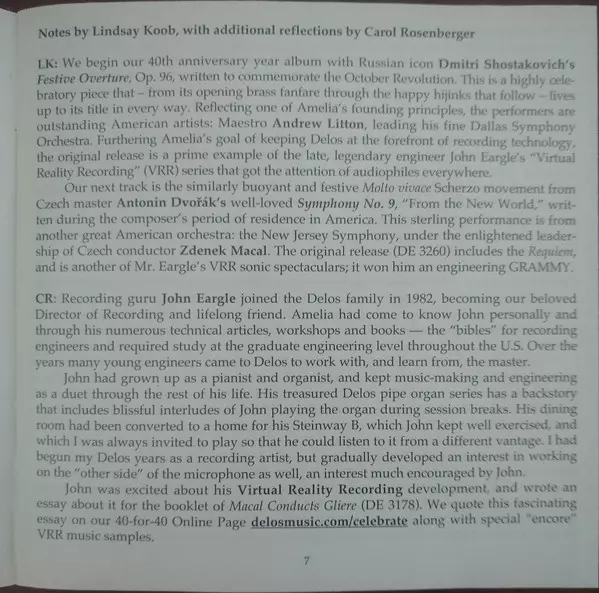 Notes by Lindsay Koob, with additional reflections by Carol Rosenberger

LK: We begin our 40th anniversary year album with Russian icon Dmitri Shostakovich's Festive Overture, Op. 96, written to commemorate the October Revolution. This is a highly celebratory piece that – from its opening brass fanfare through the happy hijinks that follow – lives up to its title in every way. Reflecting one of Amelia's founding principles, the performers are outstanding American artists: Maestro Andrew Litton, leading his fine Dallas Symphony Orchestra. Furthering Amelia's goal of keeping Delos at the forefront of recording technology, the original release is a prime example of the late, legendary engineer John Eargle's "Virtual Reality Recording" (VRR) series that got the attention of audiophiles everywhere.

Our next track is the similarly buoyant and festive Molto vivace Scherzo movement from Czech master Antonin Dvořák's well-loved Symphony No. 9, "From the New World," written during the composer's period of residence in America. This sterling performance is from another great American orchestra: the New Jersey Symphony, under the enlightened leadership of Czech conductor Zdenek Macal. The original release (DE 3260) includes the Requiem, and is another of Mr. Eargle's VRR sonic spectaculars; it won him an engineering GRAMMY.

CR: Recording guru John Eargle joined the Delos family in 1982, becoming our beloved Director of Recording and lifelong friend. Amelia had come to know John personally and through his numerous technical articles, workshops and books — the "bibles" for recording engineers and required study at the graduate engineering level throughout the U.S. Over the years many young engineers came to Delos to work with, and learn from, the master.

John had grown up as a pianist and organist, and kept music-making and engineering as a duet through the rest of his life. His treasured Delos pipe organ series has a backstory that includes blissful interludes of John playing the organ during session breaks. His dining room had been converted to a home for his Steinway B, which John kept well exercised, and which I was always invited to play so that he could listen to it from a different vantage. I had begun my Delos years as a recording artist, but gradually developed an interest in working on the "other side" of the microphone as well, an interest much encouraged by John.

John was excited about his Virtual Reality Recording development, and wrote an essay about it for the booklet of Macal Conducts Gliere (DE 3178). We quote this fascinating essay on our 40-for-40 Online Page delosmusic.com/celebrate along with special "encore" VRR music samples.

7